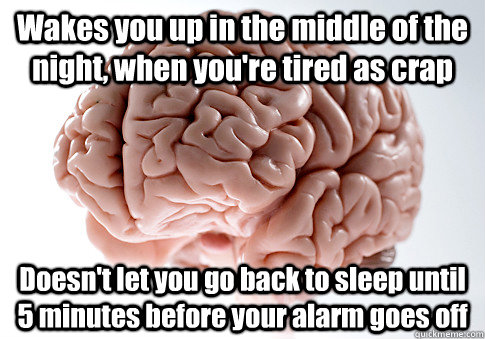 Wakes you up in the middle of the night, when you're tired as crap

Doesn't let you go back to sleep until 5 minutes before your alarm goes off

quickmeme.com